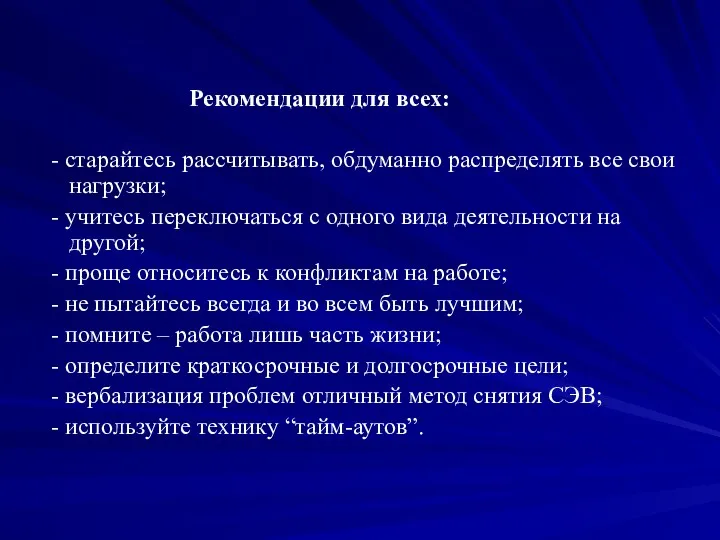 Рекомендации для всех:

- старайтесь рассчитывать, обдуманно распределять все свои нагрузки;

- учитесь переключаться с одного вида деятельности на другой;

- проще относитесь к конфликтам на работе;

- не пытайтесь всегда и во всем быть лучшим;

- помните – работа лишь часть жизни;

- определите краткосрочные и долгосрочные цели;

- вербализация проблем отличный метод снятия СЭВ;

- используйте технику “тайм-аутов”.